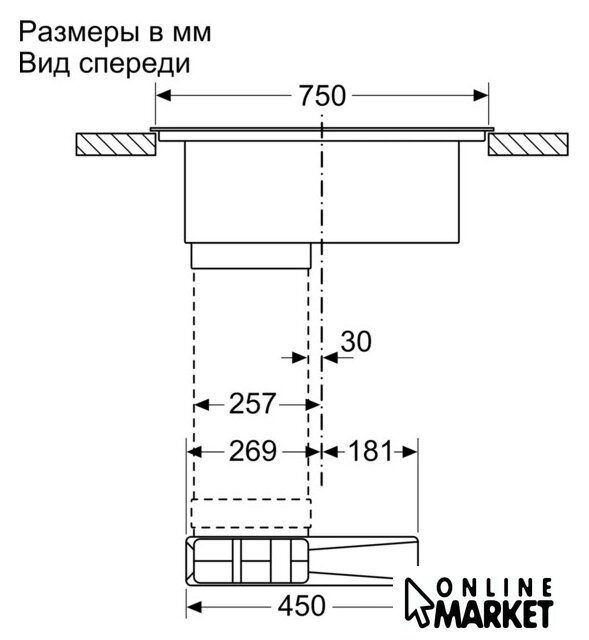 Размеры в мм
Вид спереди

750

30

257

269

181

450

ONLINE
MARKET